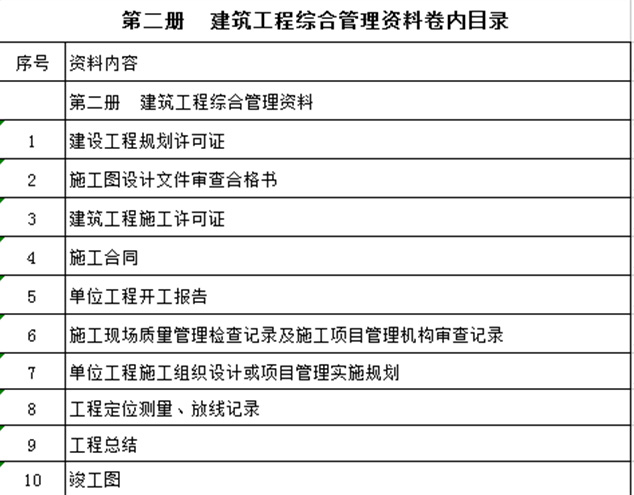 第二册　建筑工程综合管理资料卷内目录

| 序号 | 资料内容 |
|---|---|
| | 第二册　建筑工程综合管理资料 |
| 1 | 建设工程规划许可证 |
| 2 | 施工图设计文件审查合格书 |
| 3 | 建筑工程施工许可证 |
| 4 | 施工合同 |
| 5 | 单位工程开工报告 |
| 6 | 施工现场质量管理检查记录及施工项目管理机构审查记录 |
| 7 | 单位工程施工组织设计或项目管理实施规划 |
| 8 | 工程定位测量、放线记录 |
| 9 | 工程总结 |
| 10 | 竣工图 |